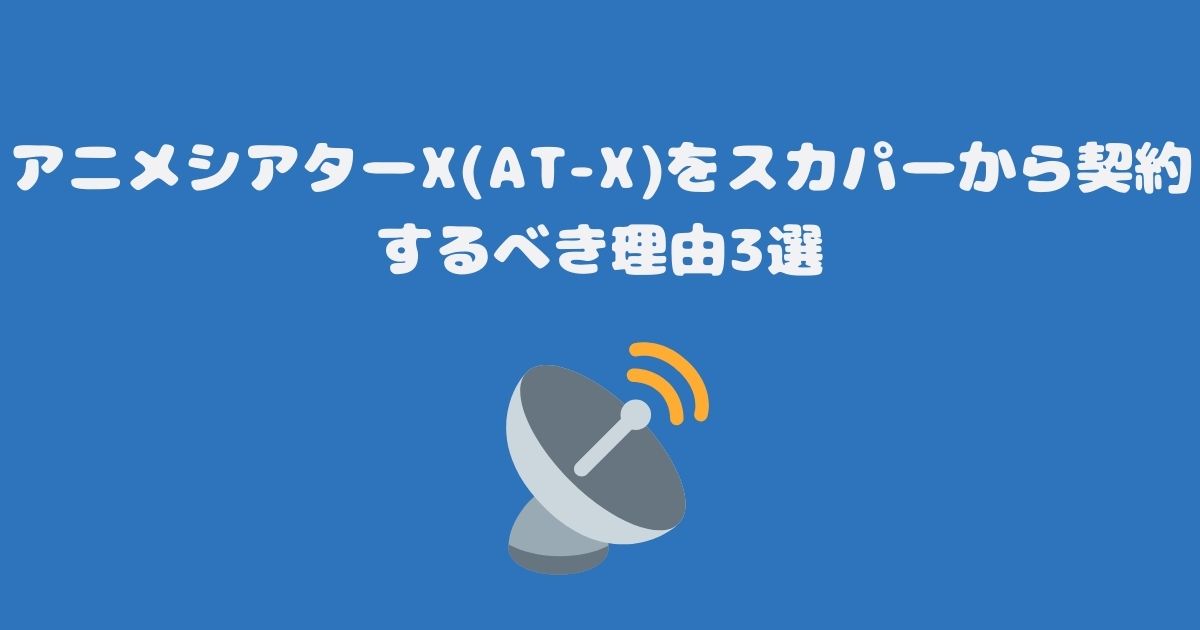 アニメシアターX(AT-X)をスカパーから契約するべき理由3選